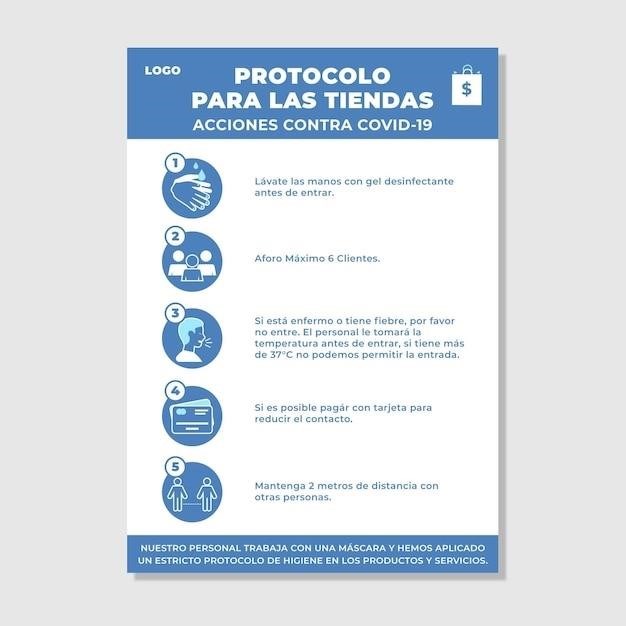 LOGO

PROTOCOLO PARA LAS TIENDAS

ACCIONES CONTRA COVID-19

$

1

Lávate las manos con gel desinfectante antes de entrar.

2

Aforo Máximo 6 Clientes.

3

Si está enfermo o tiene fiebre, por favor no entre. El personal le tomará la temperatura antes de entrar, si tiene más de 37°C no podemos permitir la entrada.

4

Si es posible pagár con tarjeta para reducir el contacto.

5

Mantenga 2 metros de distancia con otras personas.

NUESTRO PERSONAL TRABAJA CON UNA MÁSCARA Y HEMOS APLICADO UN ESTRICTO PROTOCOLO DE HIGIENE EN LOS PRODUCTOS Y SERVICIOS.